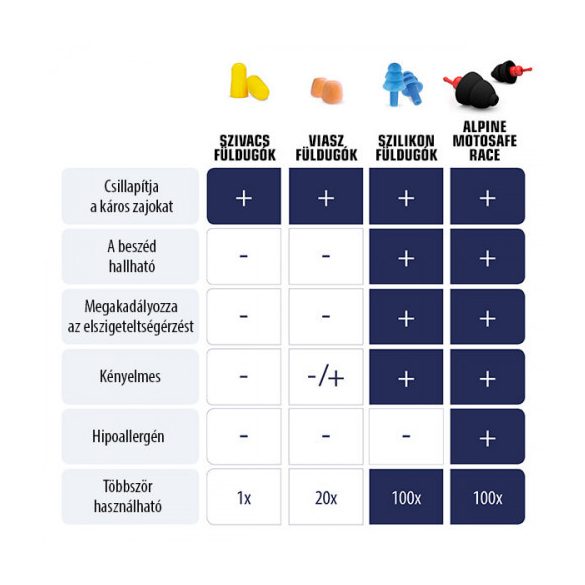 |  | SZIVACS FÜLDUGÓK | VIASZ FÜLDUGÓK | SZILIKON FÜLDUGÓK | ALPINE MOTOSAFE RACE |
|---|---|---|---|---|
| Csillapítja a káros zajokat | + | + | + | + |
| A beszéd hallható | - | - | + | + |
| Megakadályozza az elszigeteltségérzést | - | - | + | + |
| Kényelmes | - | -/+ | + | + |
| Hipoallergén | - | - | - | + |
| Többször használható | 1x | 20x | 100x | 100x |